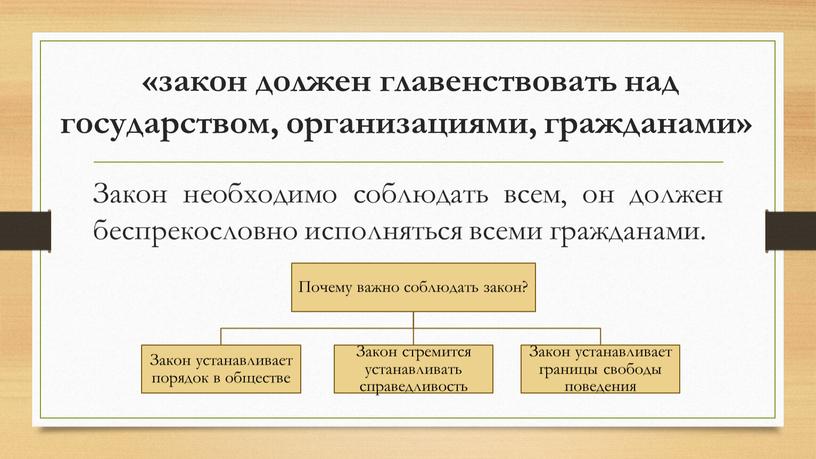 «закон должен главенствовать над государством, организациями, гражданами»

Закон необходимо соблюдать всем, он должен беспрекословно исполняться всеми гражданами.

Почему важно соблюдать закон?

Закон устанавливает порядок в обществе

Закон стремится устанавливать справедливость

Закон устанавливает границы свободы поведения